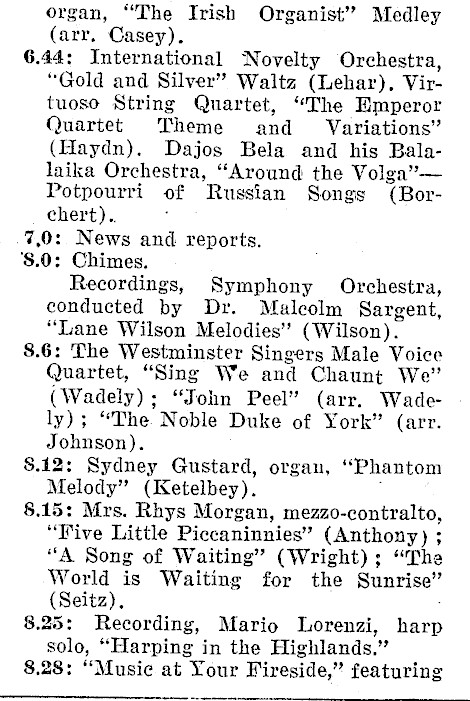 organ, "The Irish Organist" Medley (arr. Casey).

6.44: International Novelty Orchestra, "Gold and Silver" Waltz (Lehar). Virtuoso String Quartet, "The Emperor Quartet Theme and Variations" (Haydn). Dajos Bela and his Balalaika Orchestra, "Around the Volga"—Potpourri of Russian Songs (Borchert).

7.0: News and reports.

8.0: Chimes.

Recordings, Symphony Orchestra, conducted by Dr. Malcolm Sargent, "Lane Wilson Melodies" (Wilson).

8.6: The Westminster Singers Male Voice Quartet, "Sing We and Chaunt We" (Wadely); "John Peel" (arr. Wadely); "The Noble Duke of York" (arr. Johnson).

8.12: Sydney Gustard, organ, "Phantom Melody" (Ketelbey).

8.15: Mrs. Rhys Morgan, mezzo-contralto, "Five Little Piccaninnies" (Anthony); "A Song of Waiting" (Wright); "The World is Waiting for the Sunrise" (Seitz).

8.25: Recording, Mario Lorenzi, harp solo, "Harping in the Highlands."

8.28: "Music at Your Fireside," featuring